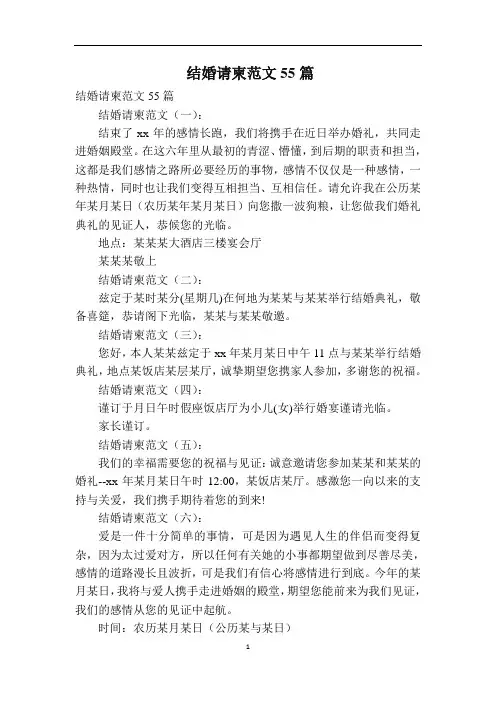 结婚请柬范文 55 篇

结婚请柬范文 55 篇

结婚请柬范文（一）：

结束了 xx 年的感情长跑，我们将携手在近日举办婚礼，共同走进婚姻殿堂。在这六年里从最初的青涩、懵懂，到后期的职责和担当，这都是我们感情之路所必要经历的事物，感情不仅仅是一种感情，一种热情，同时也让我们变得互相担当、互相信任。请允许我在公历某年某月某日（农历某年某月某日）向您撒一波狗粮，让您做我们婚礼典礼的见证人，恭候您的光临。

地点：某某某大酒店三楼宴会厅

某某某敬上

结婚请柬范文（二）：

兹定于某时某分(星期几)在何地为某某与某某举行结婚典礼，敬备喜筵，恭请阁下光临，某某与某某敬邀。

结婚请柬范文（三）：

您好，本人某某兹定于 xx 年某月某日中午 11 点与某某举行结婚典礼，地点某饭店某层某厅，诚挚期望您携家人参加，多谢您的祝福。

结婚请柬范文（四）：

谨订于月日午时假座饭店厅为小儿(女)举行婚宴谨请光临。

家长谨订。

结婚请柬范文（五）：

我们的幸福需要您的祝福与见证：诚意邀请您参加某某和某某的婚礼--xx 年某月某日午时 12:00，某饭店某厅。感激您一向以来的支持与关爱，我们携手期待着您的到来!

结婚请柬范文（六）：

爱是一件十分简单的事情，可是因为遇见人生的伴侣而变得复杂，因为太过爱对方，所以任何有关她的小事都期望做到尽善尽美，感情的道路漫长且波折，可是我们有信心将感情进行到底。今年的某月某日，我将与爱人携手走进婚姻的殿堂，期望您能前来为我们见证，我们的感情从您的见证中起航。

时间：农历某月某日（公历某与某日）

1